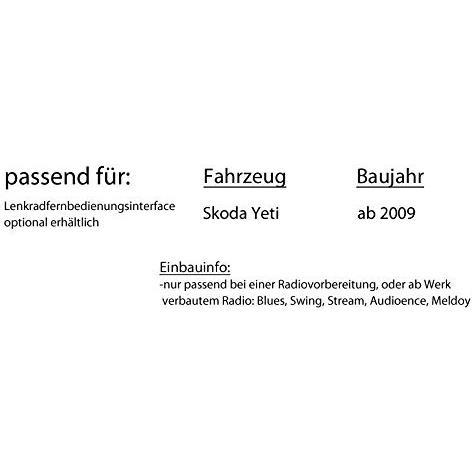 passend für:

Lenkradfernbedienungsinterface optional erhältlich

Fahrzeug

Skoda Yeti

Baujahr

ab 2009

Einbauinfo:

-nur passend bei einer Radiovorbereitung, oder ab Werk verbautem Radio: Blues, Swing, Stream, Audioence, Meldoy